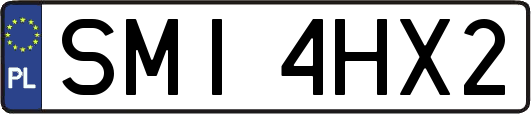 PL

SMI 4HX2